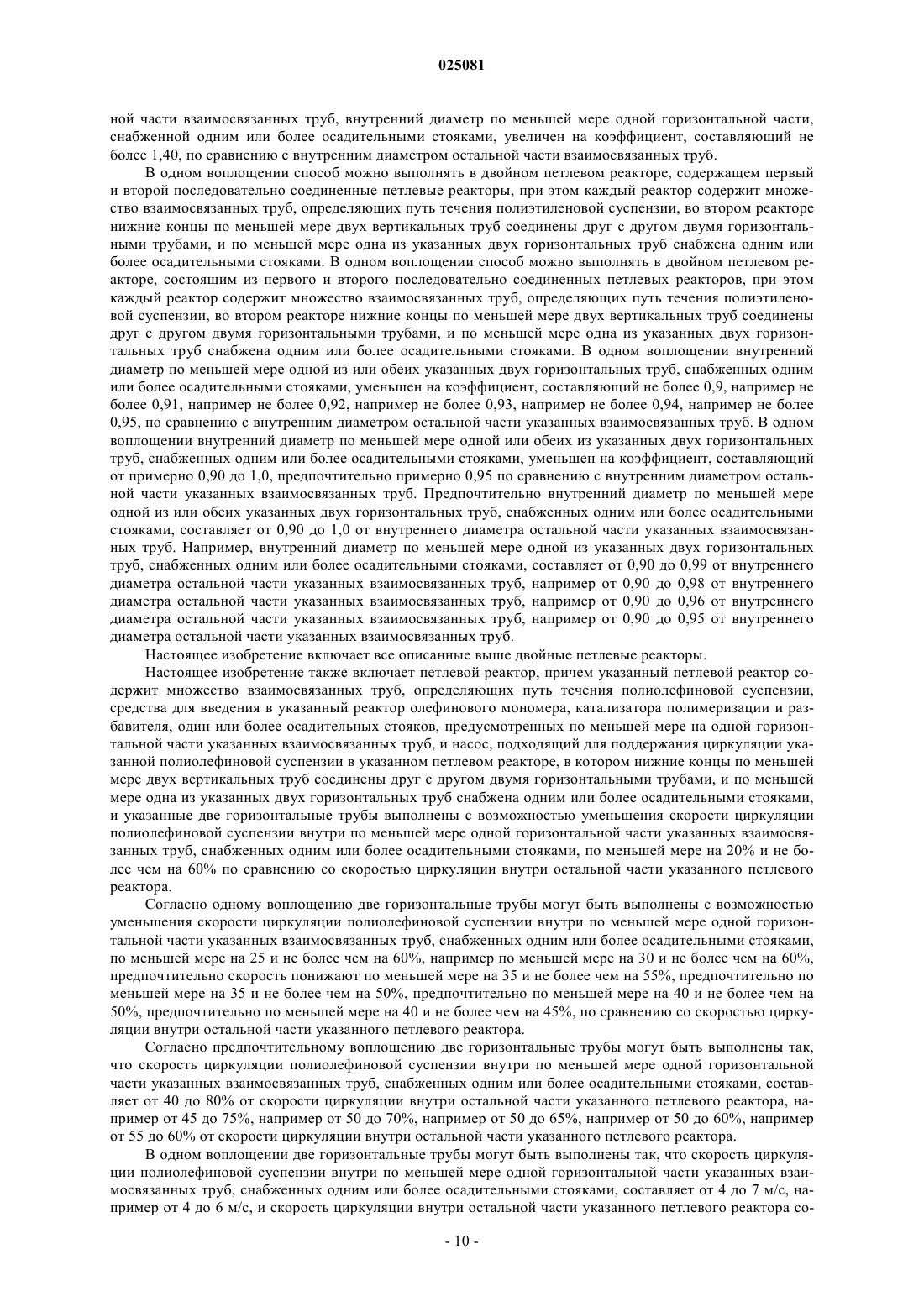 025081

ной части взаимосвязанных труб, внутренний диаметр по меньшей мере одной горизонтальной части, снабженной одним или более осадительными стояками, увеличен на коэффициент, составляющий не более 1,40, по сравнению с внутренним диаметром остальной части взаимосвязанных труб.

В одном воплощении способ можно выполнять в двойном петлевом реакторе, содержащем первый и второй последовательно соединенные петлевые реакторы, при этом каждый реактор содержит множество взаимосвязанных труб, определяющих путь течения полиэтиленовой суспензии, во втором реакторе нижние концы по меньшей мере двух вертикальных труб соединены друг с другом двумя горизонтальными трубами, и по меньшей мере одна из указанных двух горизонтальных труб снабжена одним или более осадительными стояками. В одном воплощении способ можно выполнять в двойном петлевом реакторе, состоящим из первого и второго последовательно соединенных петлевых реакторов, при этом каждый реактор содержит множество взаимосвязанных труб, определяющих путь течения полиэтиленовой суспензии, во втором реакторе нижние концы по меньшей мере двух вертикальных труб соединены друг с другом двумя горизонтальными трубами, и по меньшей мере одна из указанных двух горизонтальных труб снабжена одним или более осадительными стояками. В одном воплощении внутренний диаметр по меньшей мере одной из или обеих указанных двух горизонтальных труб, снабженных одним или более осадительными стояками, уменьшен на коэффициент, составляющий не более 0,9, например не более 0,91, например не более 0,92, например не более 0,93, например не более 0,94, например не более 0,95, по сравнению с внутренним диаметром остальной части указанных взаимосвязанных труб. В одном воплощении внутренний диаметр по меньшей мере одной или обеих из указанных двух горизонтальных труб, снабженных одним или более осадительными стояками, уменьшен на коэффициент, составляющий от примерно 0,90 до 1,0, предпочтительно примерно 0,95 по сравнению с внутренним диаметром остальной части указанных взаимосвязанных труб. Предпочтительно внутренний диаметр по меньшей мере одной из или обеих указанных двух горизонтальных труб, снабженных одним или более осадительными стояками, составляет от 0,90 до 1,0 от внутреннего диаметра остальной части указанных взаимосвязанных труб. Например, внутренний диаметр по меньшей мере одной из указанных двух горизонтальных труб, снабженных одним или более осадительными стояками, составляет от 0,90 до 0,99 от внутреннего диаметра остальной части указанных взаимосвязанных труб, например от 0,90 до 0,98 от внутреннего диаметра остальной части указанных взаимосвязанных труб, например от 0,90 до 0,96 от внутреннего диаметра остальной части указанных взаимосвязанных труб, например от 0,90 до 0,95 от внутреннего диаметра остальной части указанных взаимосвязанных труб.

Настоящее изобретение включает все описанные выше двойные петлевые реакторы.

Настоящее изобретение также включает петлевой реактор, причем указанный петлевой реактор содержит множество взаимосвязанных труб, определяющих путь течения полиолефиновой суспензии, средства для введения в указанный реактор олефинового мономера, катализатора полимеризации и разбавителя, один или более осадительных стояков, предусмотренных по меньшей мере на одной горизонтальной части указанных взаимосвязанных труб, и насос, подходящий для поддержания циркуляции указанной полиолефиновой суспензии в указанном петлевом реакторе, в котором нижние концы по меньшей мере двух вертикальных труб соединены друг с другом двумя горизонтальными трубами, и по меньшей мере одна из указанных двух горизонтальных труб снабжена одним или более осадительными стояками, и указанные две горизонтальные трубы выполнены с возможностью уменьшения скорости циркуляции полиолефиновой суспензии внутри по меньшей мере одной горизонтальной части указанных взаимосвязанных труб, снабженных одним или более осадительными стояками, по меньшей мере на 20% и не более чем на 60% по сравнению со скоростью циркуляции внутри остальной части указанного петлевого реактора.

Согласно одному воплощению две горизонтальные трубы могут быть выполнены с возможностью уменьшения скорости циркуляции полиолефиновой суспензии внутри по меньшей мере одной горизонтальной части указанных взаимосвязанных труб, снабженных одним или более осадительными стояками, по меньшей мере на 25 и не более чем на 60%, например по меньшей мере на 30 и не более чем на 60%, предпочтительно скорость понижают по меньшей мере на 35 и не более чем на 55%, предпочтительно по меньшей мере на 35 и не более чем на 50%, предпочтительно по меньшей мере на 40 и не более чем на 50%, предпочтительно по меньшей мере на 40 и не более чем на 45%, по сравнению со скоростью циркуляции внутри остальной части указанного петлевого реактора.

Согласно предпочтительному воплощению две горизонтальные трубы могут быть выполнены так, что скорость циркуляции полиолефиновой суспензии внутри по меньшей мере одной горизонтальной части указанных взаимосвязанных труб, снабженных одним или более осадительными стояками, составляет от 40 до 80% от скорости циркуляции внутри остальной части указанного петлевого реактора, например от 45 до 75%, например от 50 до 70%, например от 50 до 65%, например от 50 до 60%, например от 55 до 60% от скорости циркуляции внутри остальной части указанного петлевого реактора.

В одном воплощении две горизонтальные трубы могут быть выполнены так, что скорость циркуляции полиолефиновой суспензии внутри по меньшей мере одной горизонтальной части указанных взаимосвязанных труб, снабженных одним или более осадительными стояками, составляет от 4 до 7 м/с, например от 4 до 6 м/с, и скорость циркуляции внутри остальной части указанного петлевого реактора со-

- 10 -